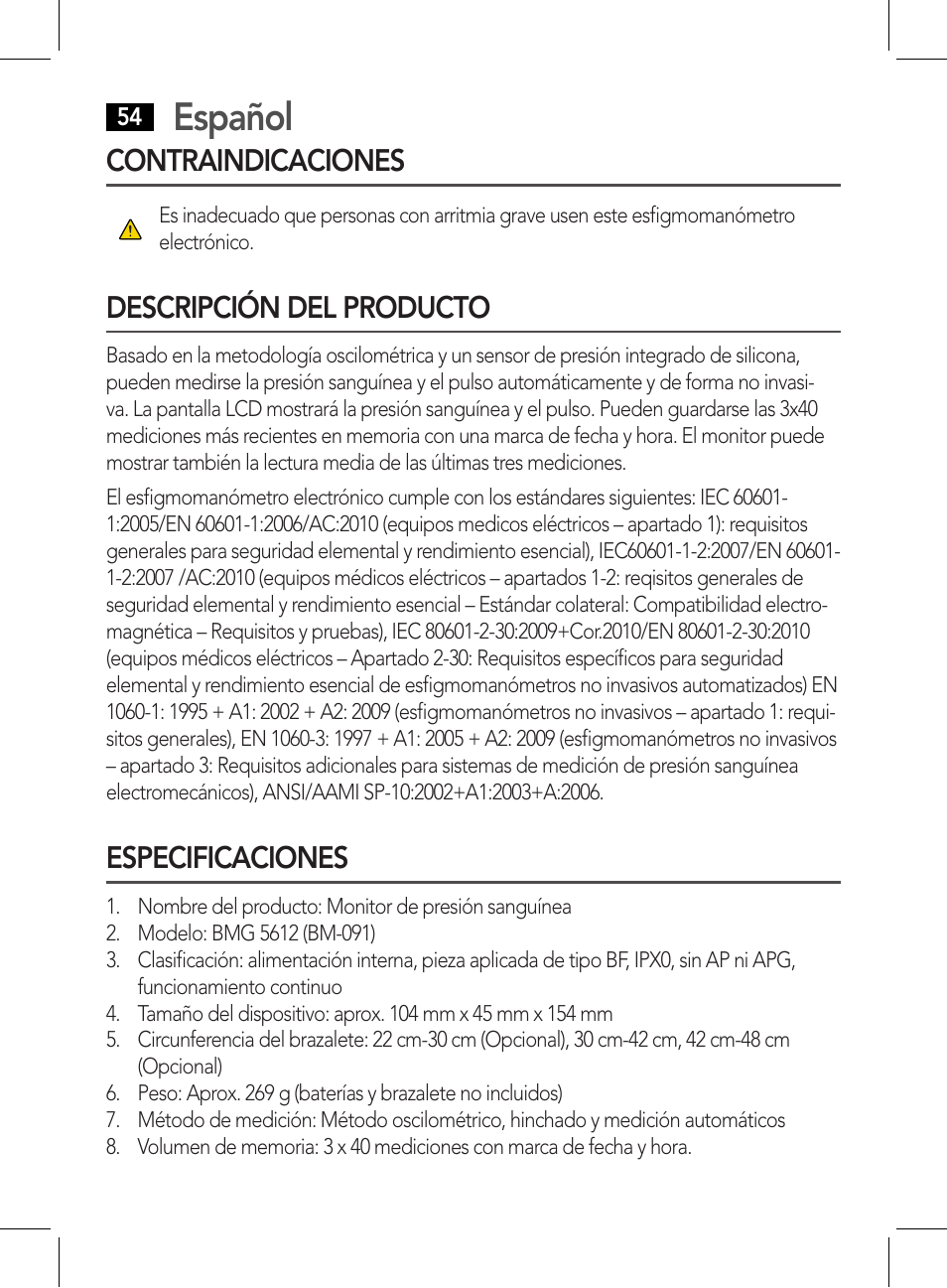 54 Español

CONTRAINDICACIONES

Es inadecuado que personas con arritmia grave usen este esfigmomanómetro electrónico.

DESCRIPCIÓN DEL PRODUCTO

Basado en la metodología oscilométrica y un sensor de presión integrado de silicona, pueden medirse la presión sanguínea y el pulso automáticamente y de forma no invasiva. La pantalla LCD mostrará la presión sanguínea y el pulso. Pueden guardarse las 3x40 mediciones más recientes en memoria con una marca de fecha y hora. El monitor puede mostrar también la lectura media de las últimas tres mediciones.

El esfigmomanómetro electrónico cumple con los estándares siguientes: IEC 60601-1:2005/EN 60601-1:2006/AC:2010 (equipos medicos eléctricos – apartado 1): requisitos generales para seguridad elemental y rendimiento esencial), IEC60601-1-2:2007/EN 60601-1-2:2007 /AC:2010 (equipos médicos eléctricos – apartados 1-2: reqisitos generales de seguridad elemental y rendimiento esencial – Estándar colateral: Compatibilidad electromagnética – Requisitos y pruebas), IEC 80601-2-30:2009+Cor.2010/EN 80601-2-30:2010 (equipos médicos eléctricos – Apartado 2-30: Requisitos específicos para seguridad elemental y rendimiento esencial de esfigmomanómetros no invasivos automatizados) EN 1060-1: 1995 + A1: 2002 + A2: 2009 (esfigmomanómetros no invasivos – apartado 1: requisitos generales), EN 1060-3: 1997 + A1: 2005 + A2: 2009 (esfigmomanómetros no invasivos – apartado 3: Requisitos adicionales para sistemas de medición de presión sanguínea electromecánicos), ANSI/AAMI SP-10:2002+A1:2003+A:2006.

ESPECIFICACIONES

1. Nombre del producto: Monitor de presión sanguínea
2. Modelo: BMG 5612 (BM-091)
3. Clasificación: alimentación interna, pieza aplicada de tipo BF, IPX0, sin AP ni APG, funcionamiento continuo
4. Tamaño del dispositivo: aprox. 104 mm x 45 mm x 154 mm
5. Circunferencia del brazalete: 22 cm-30 cm (Opcional), 30 cm-42 cm, 42 cm-48 cm (Opcional)
6. Peso: Aprox. 269 g (baterías y brazalete no incluidos)
7. Método de medición: Método oscilométrico, hinchado y medición automáticos
8. Volumen de memoria: 3 x 40 mediciones con marca de fecha y hora.